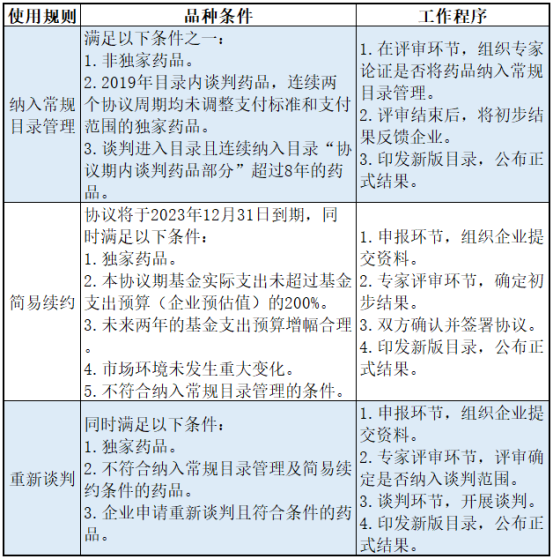 | 使用规则 | 品种条件 | 工作程序 |
|---|---|---|
| 纳入常规目录管理 | 满足以下条件之一：<br>1. 非独家药品。<br>2. 2019年目录内谈判药品，连续两个协议周期均未调整支付标准和支付范围的独家药品。<br>3. 谈判进入目录且连续纳入目录“协议期内谈判药品部分”超过8年的药品。 | 1. 在评审环节，组织专家论证是否将药品纳入常规目录管理。<br>2. 评审结束后，将初步结果反馈企业。<br>3. 印发新版目录，公布正式结果。 |
| 简易续约 | 协议将于2023年12月31日到期，同时满足以下条件：<br>1. 独家药品。<br>2. 本协议期基金实际支出未超过基金支出预算（企业预估值）的200%。<br>3. 未来两年的基金支出预算增幅合理。<br>4. 市场环境未发生重大变化。<br>5. 不符合纳入常规目录管理的条件。 | 1. 申报环节，组织企业提交资料。<br>2. 专家评审环节，确定初步结果。<br>3. 双方确认并签署协议。<br>4. 印发新版目录，公布正式结果。 |
| 重新谈判 | 同时满足以下条件：<br>1. 独家药品。<br>2. 不符合纳入常规目录管理及简易续约条件的药品。<br>3. 企业申请重新谈判且符合条件的药品。 | 1. 申报环节，组织企业提交资料。<br>2. 专家评审环节，评审确定是否纳入谈判范围。<br>3. 谈判环节，开展谈判。<br>4. 印发新版目录，公布正式结果。 |